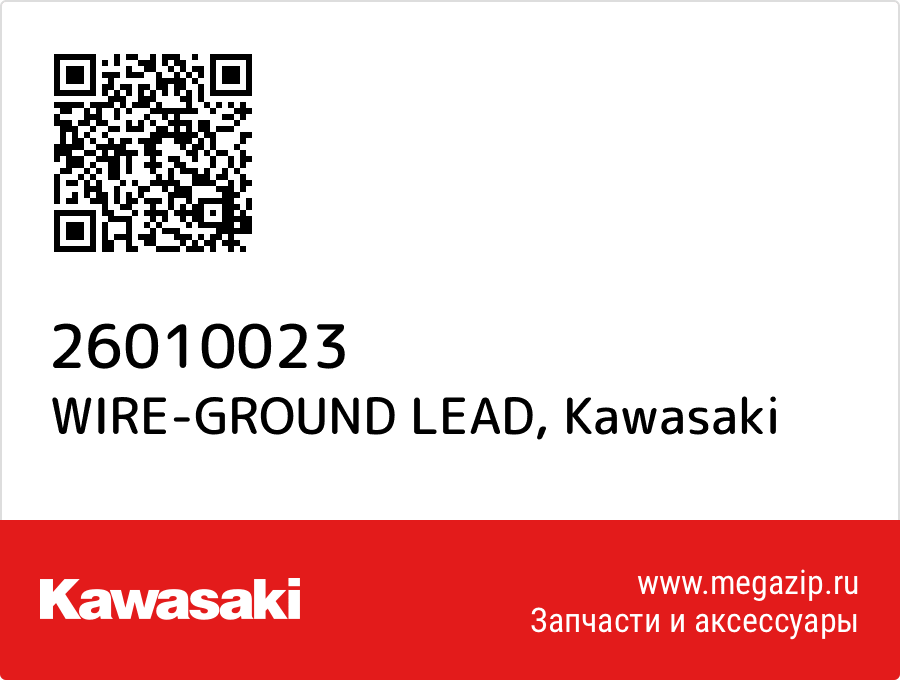 26010023
WIRE-GROUND LEAD, Kawasaki

Kawasaki

www.megazip.ru
Запчасти и аксессуары